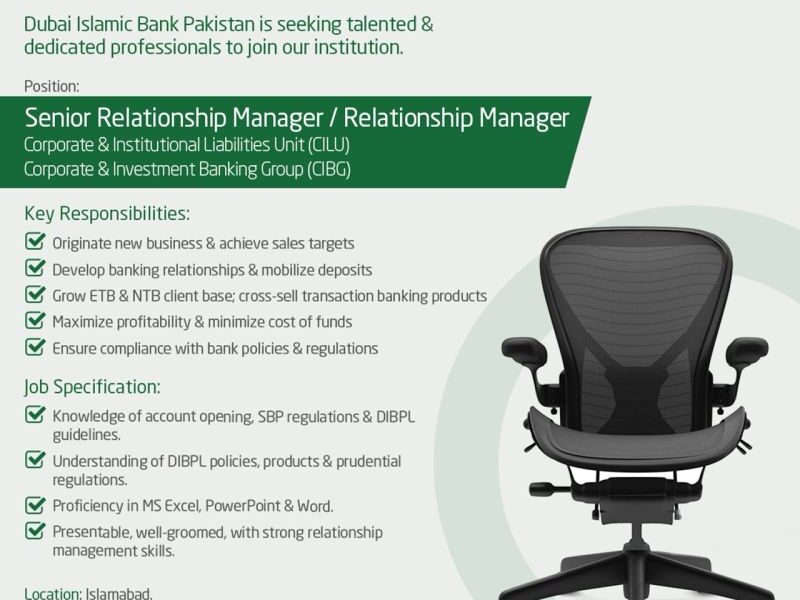 Dubai Islamic Bank Pakistan is seeking talented & dedicated professionals to join our institution.

Position:

Senior Relationship Manager / Relationship Manager
Corporate & Institutional Liabilities Unit (CILU)
Corporate & Investment Banking Group (CIBG)

Key Responsibilities:

☑ Originate new business & achieve sales targets
☑ Develop banking relationships & mobilize deposits
☑ Grow ETB & NTB client base; cross-sell transaction banking products
☑ Maximize profitability & minimize cost of funds
☑ Ensure compliance with bank policies & regulations

Job Specification:

☑ Knowledge of account opening, SBP regulations & DIBPL guidelines.
☑ Understanding of DIBPL policies, products & prudential regulations.
☑ Proficiency in MS Excel, PowerPoint & Word.
☑ Presentable, well-groomed, with strong relationship management skills.

Location: Islamabad.